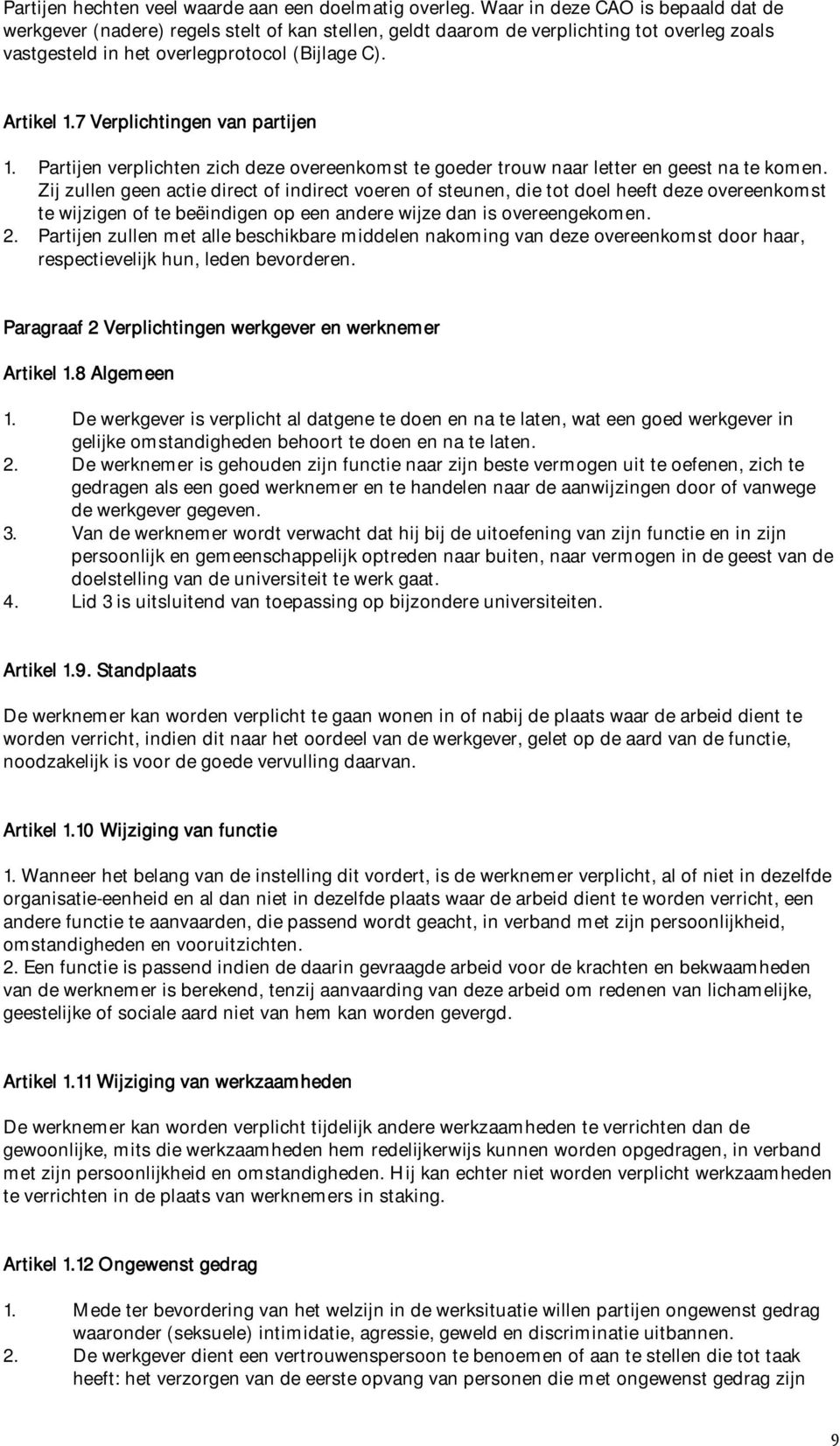 Partijen hechten veel waarde aan een doelmatig overleg. Waar in deze CAO is bepaald dat de werkgever (nadere) regels stelt of kan stellen, geldt daarom de verplichting tot overleg zoals vastgesteld in het overlegprotocol (Bijlage C).

Artikel 1.7 Verplichtingen van partijen

1. Partijen verplichten zich deze overeenkomst te goeder trouw naar letter en geest na te komen. Zij zullen geen actie direct of indirect voeren of steunen, die tot doel heeft deze overeenkomst te wijzigen of te beëindigen op een andere wijze dan is overeengekomen.
2. Partijen zullen met alle beschikbare middelen nakoming van deze overeenkomst door haar, respectievelijk hun, leden bevorderen.

Paragraaf 2 Verplichtingen werkgever en werknemer

Artikel 1.8 Algemeen

1. De werkgever is verplicht al datgene te doen en na te laten, wat een goed werkgever in gelijke omstandigheden behoort te doen en na te laten.
2. De werknemer is gehouden zijn functie naar zijn beste vermogen uit te oefenen, zich te gedragen als een goed werknemer en te handelen naar de aanwijzingen door of vanwege de werkgever gegeven.
3. Van de werknemer wordt verwacht dat hij bij de uitoefening van zijn functie en in zijn persoonlijk en gemeenschappelijk optreden naar buiten, naar vermogen in de geest van de doelstelling van de universiteit te werk gaat.
4. Lid 3 is uitsluitend van toepassing op bijzondere universiteiten.

Artikel 1.9. Standplaats

De werknemer kan worden verplicht te gaan wonen in of nabij de plaats waar de arbeid dient te worden verricht, indien dit naar het oordeel van de werkgever, gelet op de aard van de functie, noodzakelijk is voor de goede vervulling daarvan.

Artikel 1.10 Wijziging van functie

1. Wanneer het belang van de instelling dit vordert, is de werknemer verplicht, al of niet in dezelfde organisatie-eenheid en al dan niet in dezelfde plaats waar de arbeid dient te worden verricht, een andere functie te aanvaarden, die passend wordt geacht, in verband met zijn persoonlijkheid, omstandigheden en vooruitzichten.
2. Een functie is passend indien de daarin gevraagde arbeid voor de krachten en bekwaamheden van de werknemer is berekend, tenzij aanvaarding van deze arbeid om redenen van lichamelijke, geestelijke of sociale aard niet van hem kan worden gevergd.

Artikel 1.11 Wijziging van werkzaamheden

De werknemer kan worden verplicht tijdelijk andere werkzaamheden te verrichten dan de gewoonlijke, mits die werkzaamheden hem redelijkerwijs kunnen worden opgedragen, in verband met zijn persoonlijkheid en omstandigheden. Hij kan echter niet worden verplicht werkzaamheden te verrichten in de plaats van werknemers in staking.

Artikel 1.12 Ongewenst gedrag

1. Mede ter bevordering van het welzijn in de werksituatie willen partijen ongewenst gedrag waaronder (seksuele) intimidatie, agressie, geweld en discriminatie uitbannen.
2. De werkgever dient een vertrouwenspersoon te benoemen of aan te stellen die tot taak heeft: het verzorgen van de eerste opvang van personen die met ongewenst gedrag zijn

9